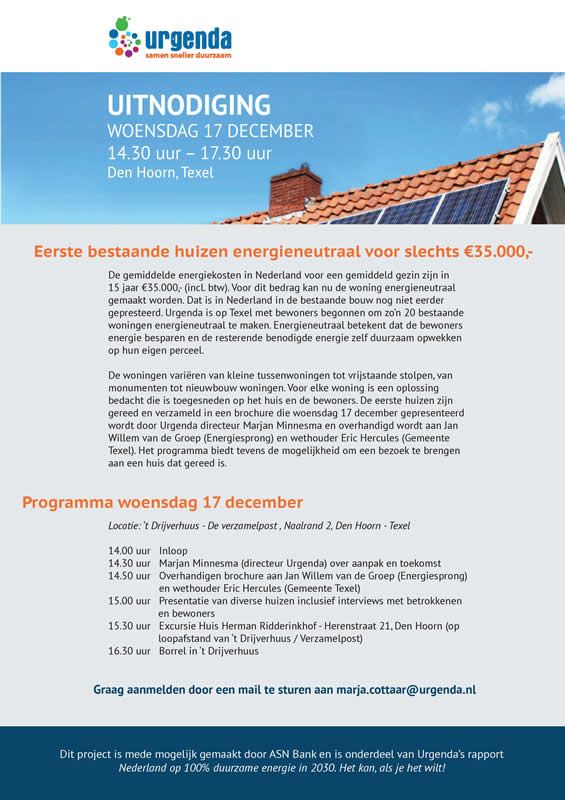 urgenda
samen sneller duurzaam

UITNODIGING
WOENSDAG 17 DECEMBER
14.30 uur – 17.30 uur
Den Hoorn, Texel

Eerste bestaande huizen energieneutraal voor slechts €35.000,-

De gemiddelde energiekosten in Nederland voor een gemiddeld gezin zijn in 15 jaar €35.000,- (incl. btw). Voor dit bedrag kan nu de woning energieneutraal gemaakt worden. Dat is in Nederland in de bestaande bouw nog niet eerder gepresteerd. Urgenda is op Texel met bewoners begonnen om zo'n 20 bestaande woningen energieneutraal te maken. Energieneutraal betekent dat de bewoners energie besparen en de resterende benodigde energie zelf duurzaam opwekken op hun eigen perceel.

De woningen variëren van kleine tussenwoningen tot vrijstaande stolpen, van monumenten tot nieuwbouw woningen. Voor elke woning is een oplossing bedacht die is toegesneden op het huis en de bewoners. De eerste huizen zijn gereed en verzameld in een brochure die woensdag 17 december gepresenteerd wordt door Urgenda directeur Marjan Minnesma en overhandigd wordt aan Jan Willem van de Groep (Energiesprong) en wethouder Eric Hercules (Gemeente Texel). Het programma biedt tevens de mogelijkheid om een bezoek te brengen aan een huis dat gereed is.

Programma woensdag 17 december

Locatie: 't Drijverhuus - De verzamelpost , Naalrand 2, Den Hoorn - Texel

14.00 uur Inloop
14.30 uur Marjan Minnesma (directeur Urgenda) over aanpak en toekomst
14.50 uur Overhandigen brochure aan Jan Willem van de Groep (Energiesprong) en wethouder Eric Hercules (Gemeente Texel)
15.00 uur Presentatie van diverse huizen inclusief interviews met betrokkenen en bewoners
15.30 uur Excursie Huis Herman Ridderinkhof - Herenstraat 21, Den Hoorn (op loopafstand van 't Drijverhuus / Verzamelpost)
16.30 uur Borrel in 't Drijverhuus

Graag aanmelden door een mail te sturen aan marja.cottaar@urgenda.nl

Dit project is mede mogelijk gemaakt door ASN Bank en is onderdeel van Urgenda's rapport Nederland op 100% duurzame energie in 2030. Het kan, als je het wilt!